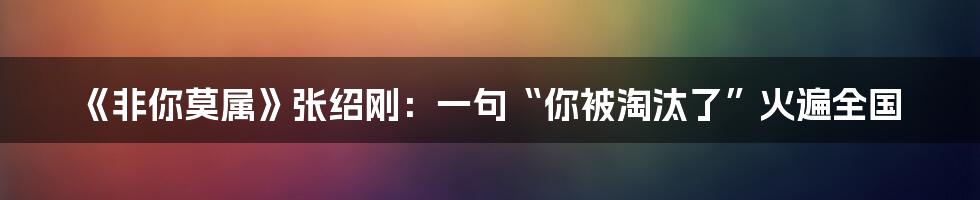 《非你莫属》张绍刚：一句“你被淘汰了”火遍全国